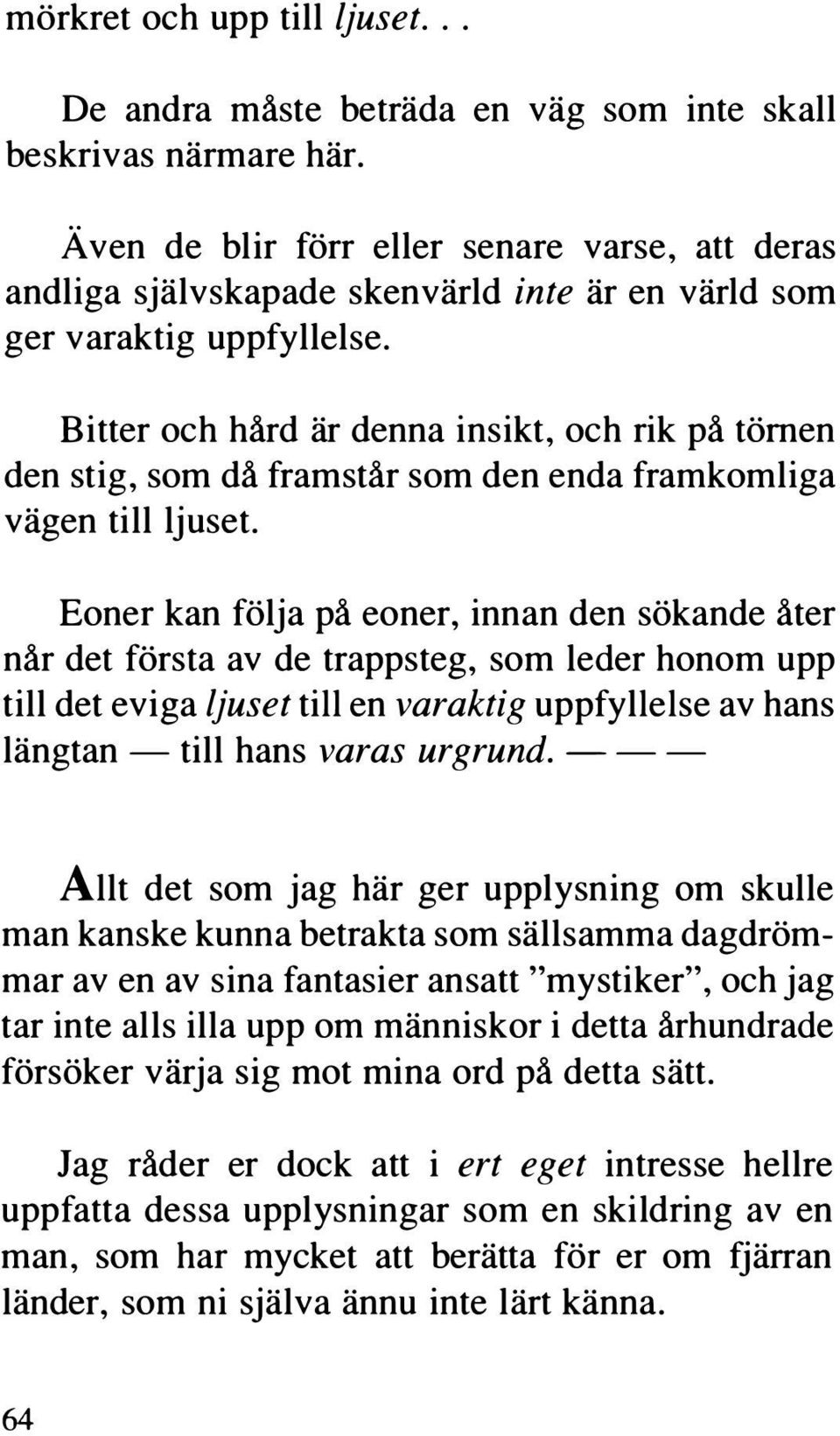 mörkret och upp till ljuset. . .

De andra måste beträda en väg som inte skall beskrivas närmare här.

Även de blir förr eller senare varse, att deras andliga självskapade skenvärld inte är en värld som ger varaktig uppfyllelse.

Bitter och hård är denna insikt, och rik på törnen den stig, som då framstår som den enda framkomliga vägen till ljuset.

Eoner kan följa på eoner, innan den sökande åter når det första av de trappsteg, som leder honom upp till det eviga ljuset till en varaktig uppfyllelse av hans längtan — till hans varas urgrund. — — —

Allt det som jag här ger upplysning om skulle man kanske kunna betrakta som sällsamma dagdrömmar av en av sina fantasier ansatt ”mystiker”, och jag tar inte alls illa upp om människor i detta århundrade försöker värja sig mot mina ord på detta sätt.

Jag råder er dock att i ert eget intresse hellre uppfatta dessa upplysningar som en skildring av en man, som har mycket att berätta för er om fjärran länder, som ni själva ännu inte lärt känna.

64